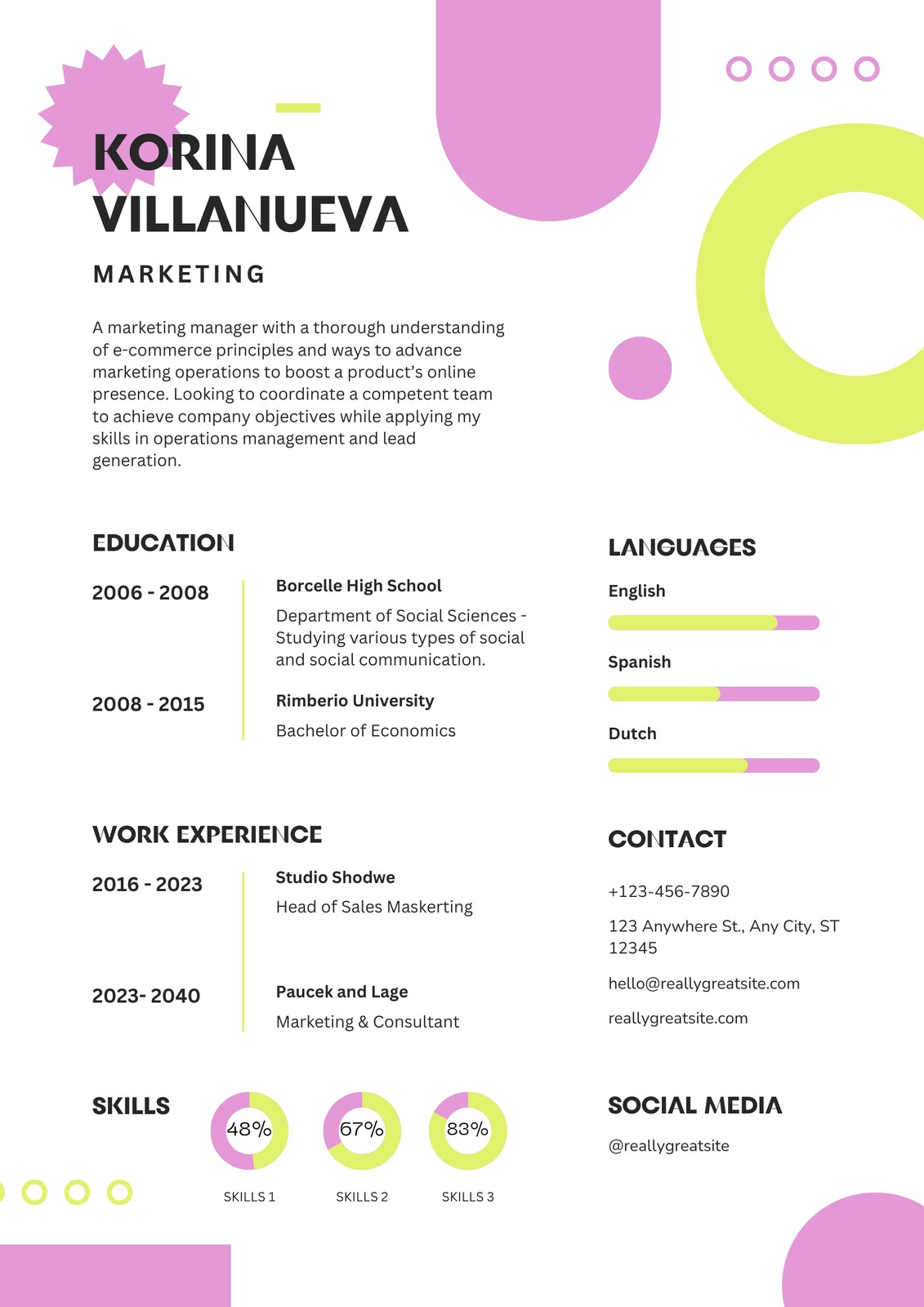 KORINA VILLANUEVA

MARKETING

A marketing manager with a thorough understanding of e-commerce principles and ways to advance marketing operations to boost a product's online presence. Looking to coordinate a competent team to achieve company objectives while applying my skills in operations management and lead generation.

EDUCATION

2006 - 2008

Borcelle High School

Department of Social Sciences - Studying various types of social and social communication.

2008 - 2015

Rimberio University

Bachelor of Economics

WORK EXPERIENCE

2016 - 2023

Studio Shodwe

Head of Sales Maskerting

2023- 2040

Paucek and Lage

Marketing & Consultant

SKILLS

48%

SKILLS 1

67%

SKILLS 2

83%

SKILLS 3

LANGUAGES

English

Spanish

Dutch

CONTACT

+123-456-7890

123 Anywhere St., Any City, ST 12345

hello@reallygreatsite.com

reallygreatsite.com

SOCIAL MEDIA

@reallygreatsite